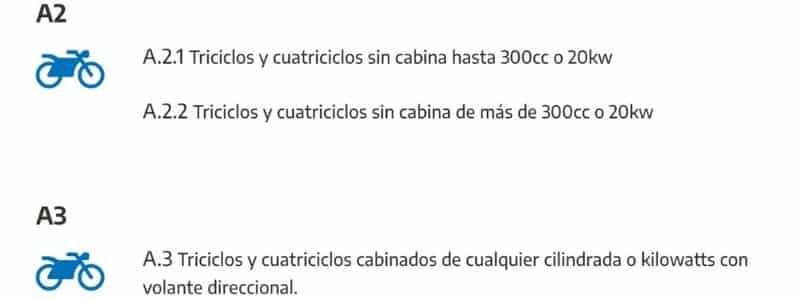 A2

A.2.1 Triciclos y cuatriciclos sin cabina hasta 300cc o 20kw

A.2.2 Triciclos y cuatriciclos sin cabina de más de 300cc o 20kw

A3

A.3 Triciclos y cuatriciclos cabinados de cualquier cilindrada o kilowatts con volante direccional.